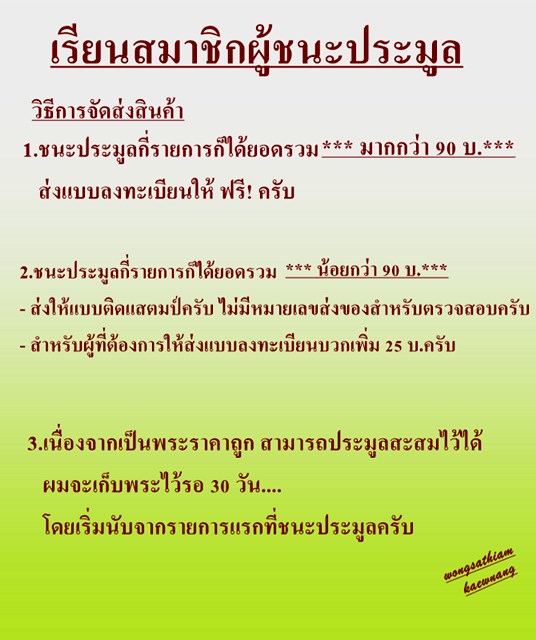 เรียนสมาชิกผู้ชนะประมูล

วิธีการจัดส่งสินค้า

1.ชนะประมูลกี่รายการก็ได้ยอดรวม *** มากกว่า 90 บ.***
ส่งแบบลงทะเบียนให้ ฟรี! ครับ

2.ชนะประมูลกี่รายการก็ได้ยอดรวม *** น้อยกว่า 90 บ.***
- ส่งให้แบบติดแสตมป์ครับ ไม่มีหมายเลขส่งของสำหรับตรวจสอบครับ
- สำหรับผู้ที่ต้องการให้ส่งแบบลงทะเบียนบวกเพิ่ม 25 บ.ครับ

3.เนื่องจากเป็นพระราคาถูก สามารถประมูลสะสมไว้ได้
ผมจะเก็บพระไว้รอ 30 วัน....
โดยเริ่มนับจากรายการแรกที่ชนะประมูลครับ

wongsathiam
kaewnang